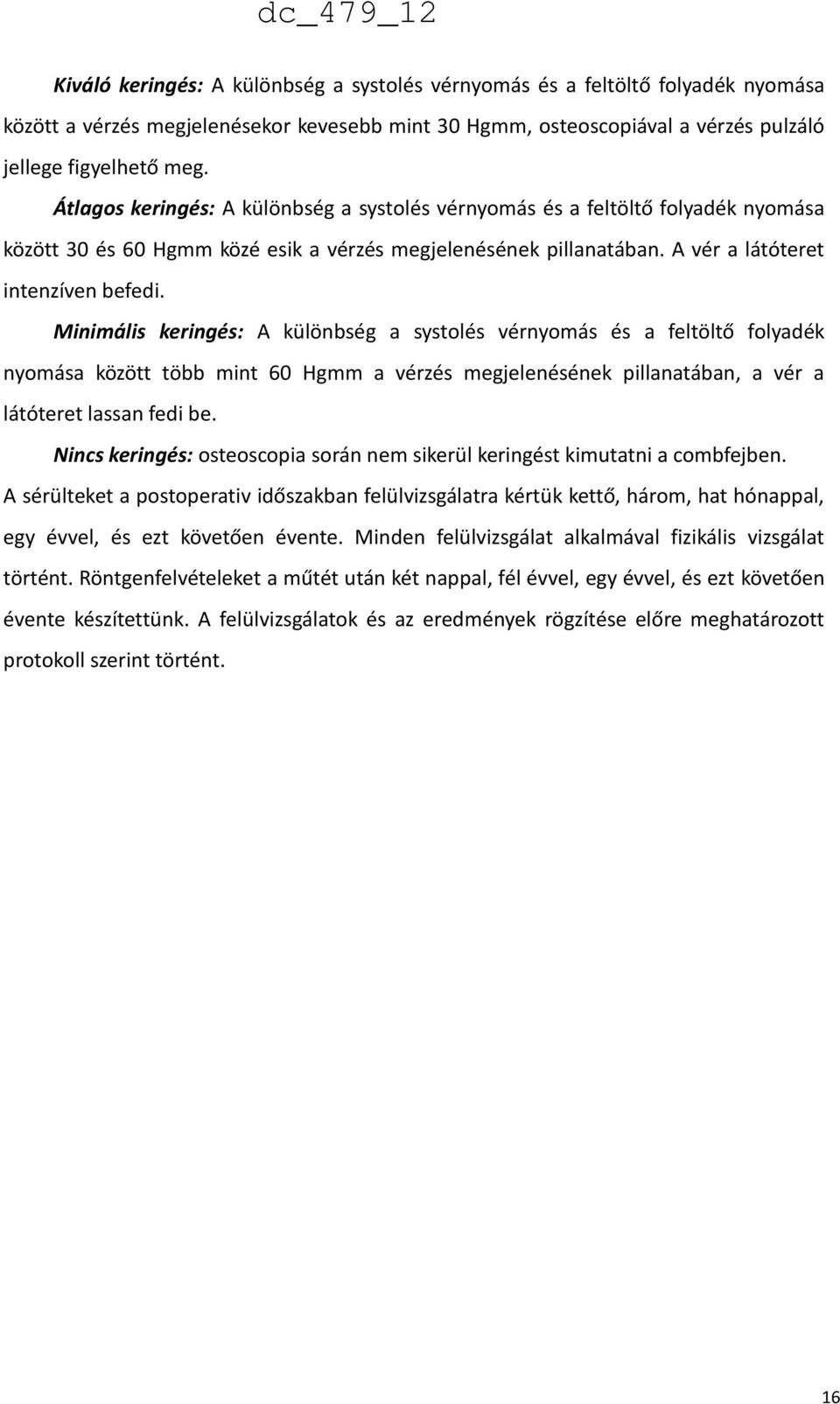 dc_479_12

Kiváló keringés: A különbség a systolés vérnyomás és a feltöltő folyadék nyomása között a vérzés megjelenésekor kevesebb mint 30 Hgmm, osteoscopiával a vérzés pulzáló jellege figyelhető meg.

Átlagos keringés: A különbség a systolés vérnyomás és a feltöltő folyadék nyomása között 30 és 60 Hgmm közé esik a vérzés megjelenésének pillanatában. A vér a látóteret intenzíven befedi.

Minimális keringés: A különbség a systolés vérnyomás és a feltöltő folyadék nyomása között több mint 60 Hgmm a vérzés megjelenésének pillanatában, a vér a látóteret lassan fedi be.

Nincs keringés: osteoscopia során nem sikerül keringést kimutatni a combfejben.

A sérülteket a postoperativ időszakban felülvizsgálatra kértük kettő, három, hat hónappal, egy évvel, és ezt követően évente. Minden felülvizsgálat alkalmával fizikális vizsgálat történt. Röntgenfelvételeket a műtét után két nappal, fél évvel, egy évvel, és ezt követően évente készítettünk. A felülvizsgálatok és az eredmények rögzítése előre meghatározott protokoll szerint történt.

16